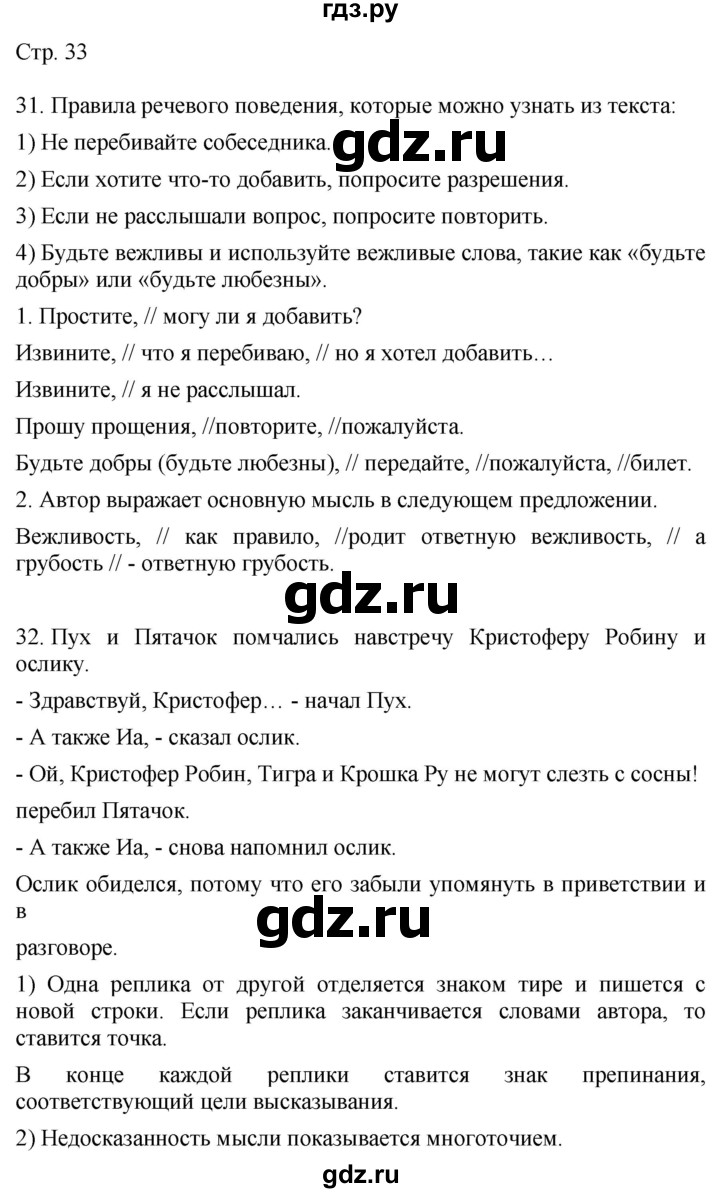 гдз.ру

Стр. 33

31. Правила речевого поведения, которые можно узнать из текста:

1) Не перебивайте собеседника.

gdz.ru

2) Если хотите что-то добавить, попросите разрешения.

3) Если не расслышали вопрос, попросите повторить.

4) Будьте вежливы и используйте вежливые слова, такие как «будьте добры» или «будьте любезны».

1. Простите, // могу ли я добавить?

Извините, // что я перебиваю, // но я хотел добавить…

Извините, // я не расслышал.

Прошу прощения, //повторите, //пожалуйста.

Будьте добры (будьте любезны), // передайте, //пожалуйста, //билет.

2. Автор выражает основную мысль в следующем предложении.

Вежливость, // как правило, //родит ответную вежливость, // а грубость // - ответную грубость.

gdz.ru

32. Пух и Пятачок помчались навстречу Кристоферу Робину и ослику.

- Здравствуй, Кристофер… - начал Пух.

- А также Иа, - сказал ослик.

- Ой, Кристофер Робин, Тигра и Крошка Ру не могут слезть с сосны!

перебил Пятачок.

- А также Иа, - снова напомнил ослик.

Ослик обиделся, потому что его забыли упомянуть в приветствии и в

gdz.ru

разговоре.

1) Одна реплика от другой отделяется знаком тире и пишется с новой строки. Если реплика заканчивается словами автора, то ставится точка.

В конце каждой реплики ставится знак препинания, соответствующий цели высказывания.

2) Недосказанность мысли показывается многоточием.

gdz.ru